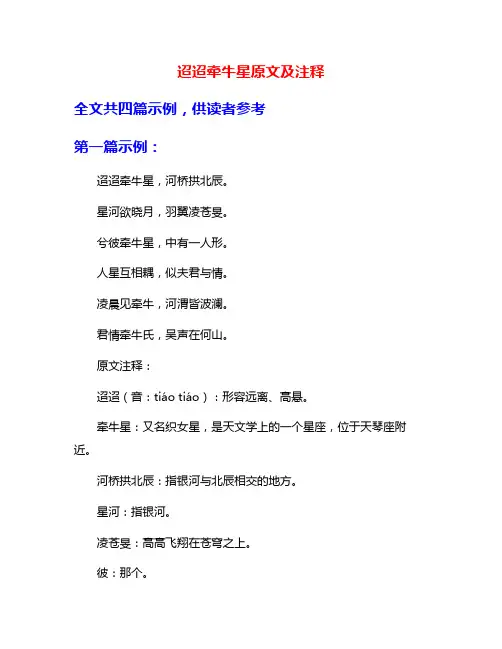 迢迢牵牛星原文及注释

全文共四篇示例，供读者参考

第一篇示例：

迢迢牵牛星，河桥拱北辰。

星河欲晓月，羽翼凌苍旻。

兮彼牵牛星，中有一人形。

人星互相耦，似夫君与情。

凌晨见牵牛，河渭皆波澜。

君情牵牛氏，吴声在何山。

原文注释：

迢迢（音：tiáo tiáo）：形容远离、高悬。

牵牛星：又名织女星，是天文学上的一个星座，位于天琴座附近。

河桥拱北辰：指银河与北辰相交的地方。

星河：指银河。

凌苍旻：高高飞翔在苍穹之上。

彼：那个。